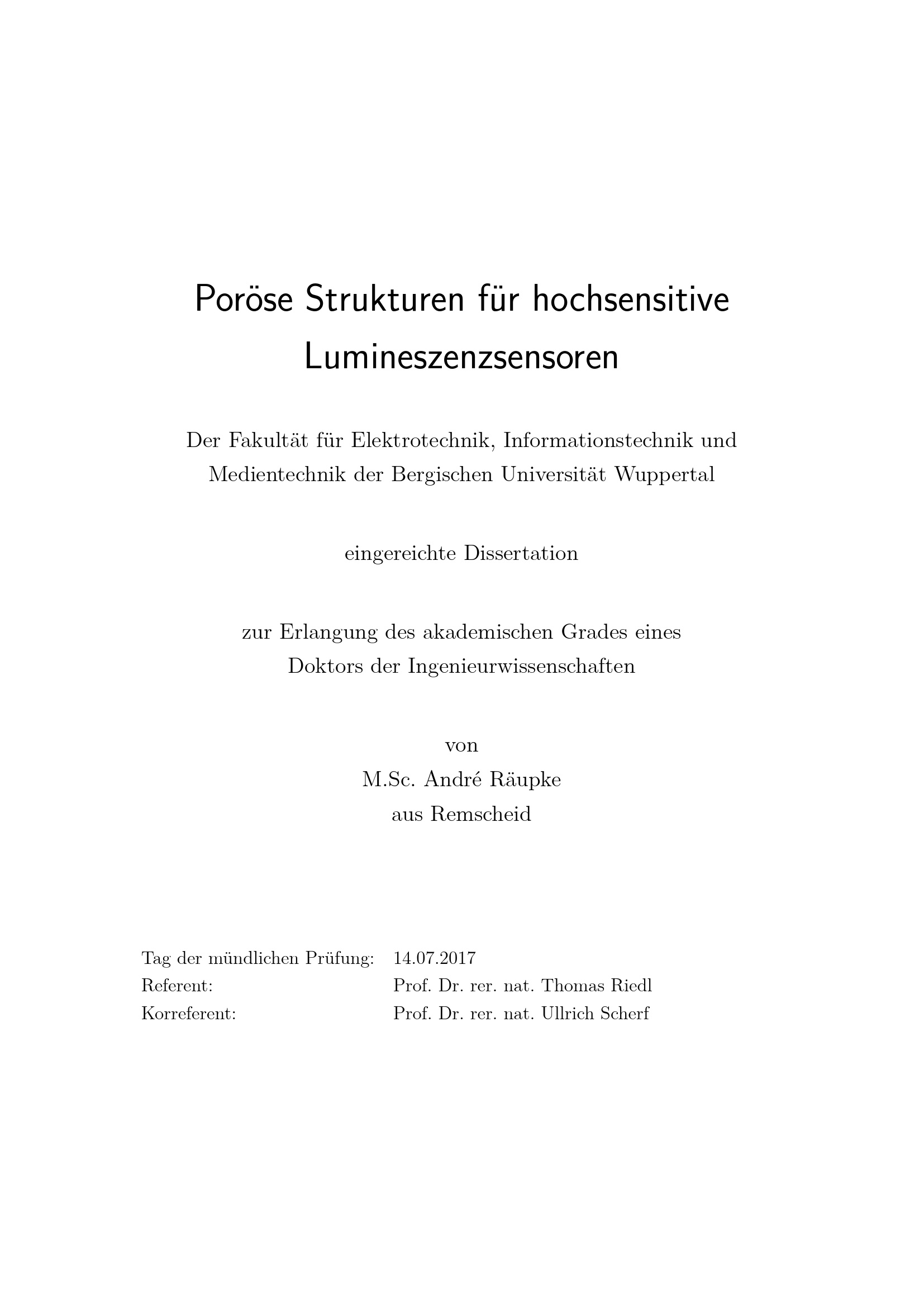 Poröse Strukturen für hochsensitive Lumineszenzsensoren

Der Fakultät für Elektrotechnik, Informationstechnik und Medientechnik der Bergischen Universität Wuppertal

eingereichte Dissertation

zur Erlangung des akademischen Grades eines Doktors der Ingenieurwissenschaften

von
M.Sc. André Räupke
aus Remscheid

Tag der mündlichen Prüfung: 14.07.2017
Referent: Prof. Dr. rer. nat. Thomas Riedl
Korreferent: Prof. Dr. rer. nat. Ullrich Scherf